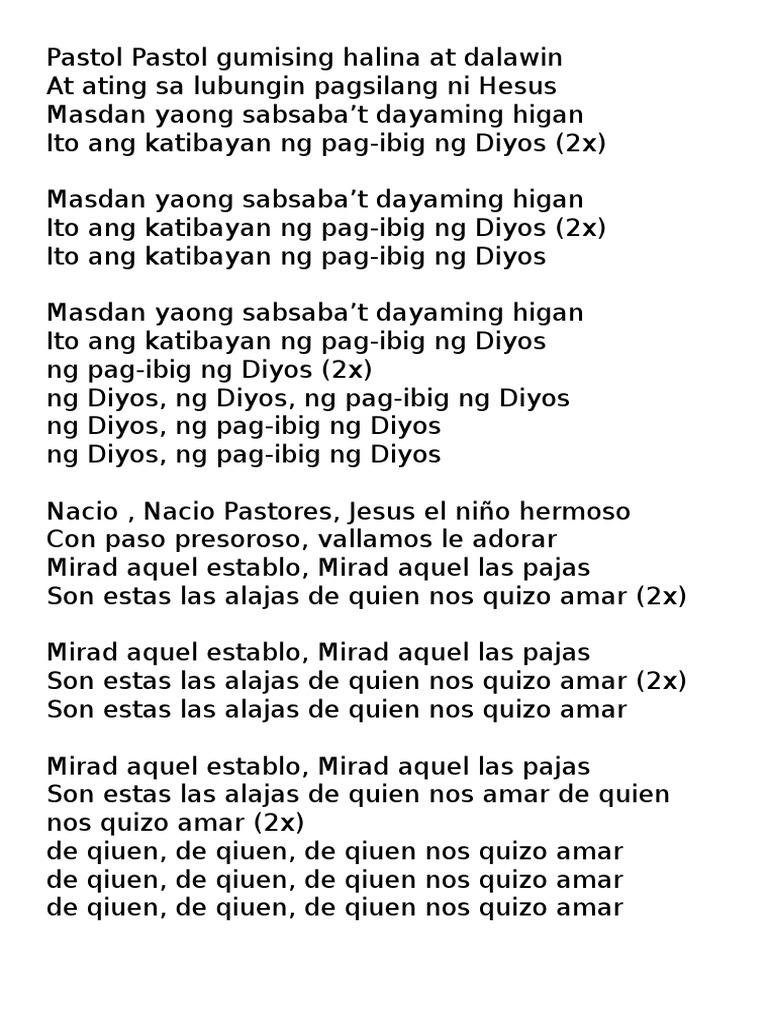 Pastol Pastol gumising halina at dalawin
At ating sa lubungin pagsilang ni Hesus
Masdan yaong sabsaba't dayaming higan
Ito ang katibayan ng pag-ibig ng Diyos (2x)

Masdan yaong sabsaba't dayaming higan
Ito ang katibayan ng pag-ibig ng Diyos (2x)
Ito ang katibayan ng pag-ibig ng Diyos

Masdan yaong sabsaba't dayaming higan
Ito ang katibayan ng pag-ibig ng Diyos
ng pag-ibig ng Diyos (2x)
ng Diyos, ng Diyos, ng pag-ibig ng Diyos
ng Diyos, ng pag-ibig ng Diyos
ng Diyos, ng pag-ibig ng Diyos

Nacio , Nacio Pastores, Jesus el niño hermoso
Con paso presoroso, vallamos le adorar
Mirad aquel establo, Mirad aquel las pajas
Son estas las alajas de quien nos quizo amar (2x)

Mirad aquel establo, Mirad aquel las pajas
Son estas las alajas de quien nos quizo amar (2x)
Son estas las alajas de quien nos quizo amar

Mirad aquel establo, Mirad aquel las pajas
Son estas las alajas de quien nos amar de quien
nos quizo amar (2x)
de qiuen, de qiuen, de qiuen nos quizo amar
de qiuen, de qiuen, de qiuen nos quizo amar
de qiuen, de qiuen, de qiuen nos quizo amar